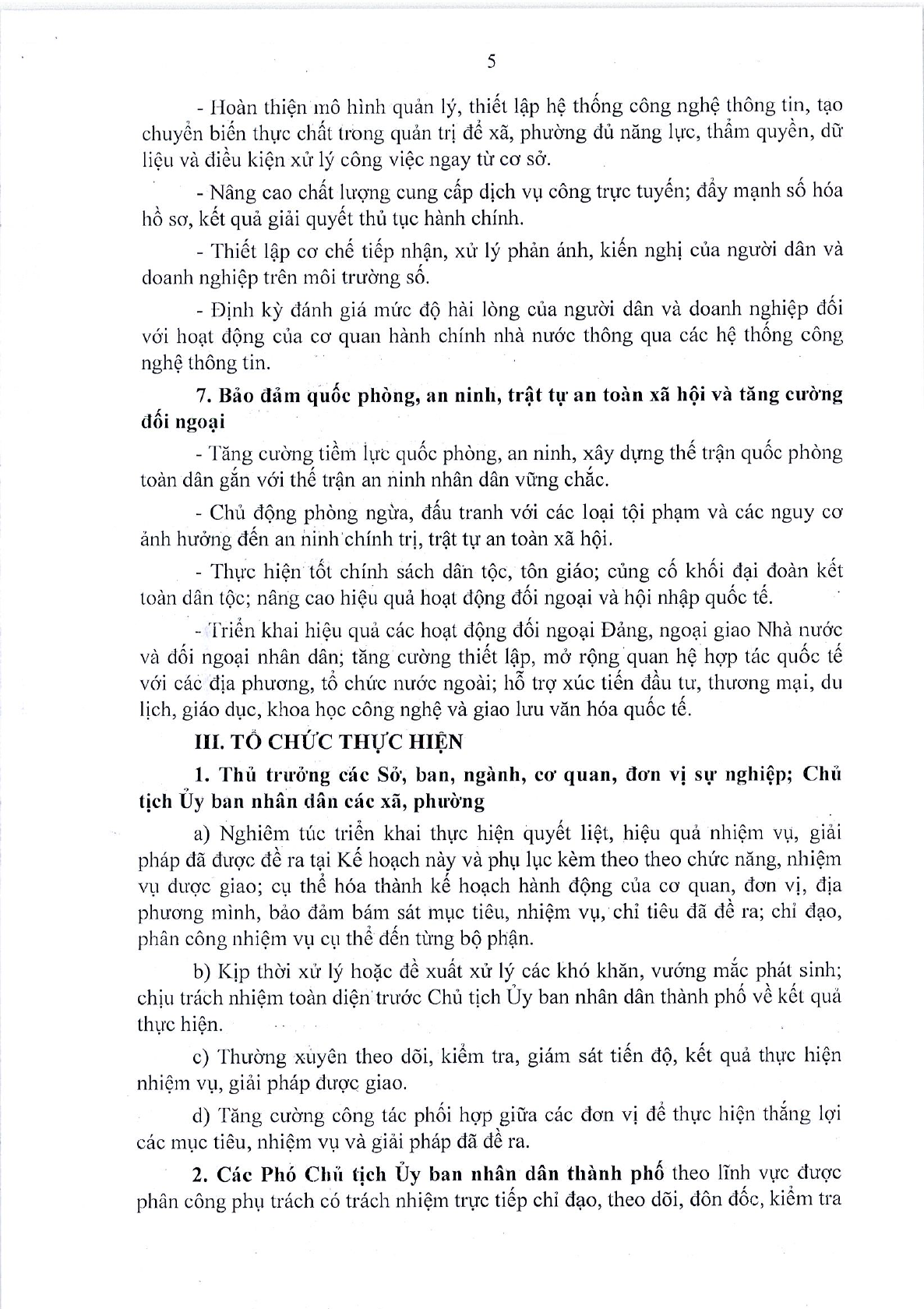 5

- Hoàn thiện mô hình quản lý, thiết lập hệ thống công nghệ thông tin, tạo chuyển biến thực chất trong quản trị để xã, phường đủ năng lực, thẩm quyền, dữ liệu và điều kiện xử lý công việc ngay từ cơ sở.

- Nâng cao chất lượng cung cấp dịch vụ công trực tuyến; đẩy mạnh số hóa hồ sơ, kết quả giải quyết thủ tục hành chính.

- Thiết lập cơ chế tiếp nhận, xử lý phản ánh, kiến nghị của người dân và doanh nghiệp trên môi trường số.

- Định kỳ đánh giá mức độ hài lòng của người dân và doanh nghiệp đối với hoạt động của cơ quan hành chính nhà nước thông qua các hệ thống công nghệ thông tin.

7. Bảo đảm quốc phòng, an ninh, trật tự an toàn xã hội và tăng cường đối ngoại

- Tăng cường tiềm lực quốc phòng, an ninh, xây dựng thế trận quốc phòng toàn dân gắn với thế trận an ninh nhân dân vững chắc.

- Chủ động phòng ngừa, đấu tranh với các loại tội phạm và các nguy cơ ảnh hưởng đến an ninh chính trị, trật tự an toàn xã hội.

- Thực hiện tốt chính sách dân tộc, tôn giáo; củng cố khối đại đoàn kết toàn dân tộc; nâng cao hiệu quả hoạt động đối ngoại và hội nhập quốc tế.

- Triển khai hiệu quả các hoạt động đối ngoại Đảng, ngoại giao Nhà nước và đối ngoại nhân dân; tăng cường thiết lập, mở rộng quan hệ hợp tác quốc tế với các địa phương, tổ chức nước ngoài; hỗ trợ xúc tiến đầu tư, thương mại, du lịch, giáo dục, khoa học công nghệ và giao lưu văn hóa quốc tế.

III. TỔ CHỨC THỰC HIỆN

1. Thủ trưởng các Sở, ban, ngành, cơ quan, đơn vị sự nghiệp; Chủ tịch Ủy ban nhân dân các xã, phường

a) Nghiêm túc triển khai thực hiện quyết liệt, hiệu quả nhiệm vụ, giải pháp đã được đề ra tại Kế hoạch này và phụ lục kèm theo theo chức năng, nhiệm vụ được giao; cụ thể hóa thành kế hoạch hành động của cơ quan, đơn vị, địa phương mình, bảo đảm bám sát mục tiêu, nhiệm vụ, chỉ tiêu đã đề ra; chỉ đạo, phân công nhiệm vụ cụ thể đến từng bộ phận.

b) Kịp thời xử lý hoặc đề xuất xử lý các khó khăn, vướng mắc phát sinh; chịu trách nhiệm toàn diện trước Chủ tịch Ủy ban nhân dân thành phố về kết quả thực hiện.

c) Thường xuyên theo dõi, kiểm tra, giám sát tiến độ, kết quả thực hiện nhiệm vụ, giải pháp được giao.

d) Tăng cường công tác phối hợp giữa các đơn vị để thực hiện thắng lợi các mục tiêu, nhiệm vụ và giải pháp đã đề ra.

2. Các Phó Chủ tịch Ủy ban nhân dân thành phố theo lĩnh vực được phân công phụ trách có trách nhiệm trực tiếp chỉ đạo, theo dõi, đôn đốc, kiểm tra